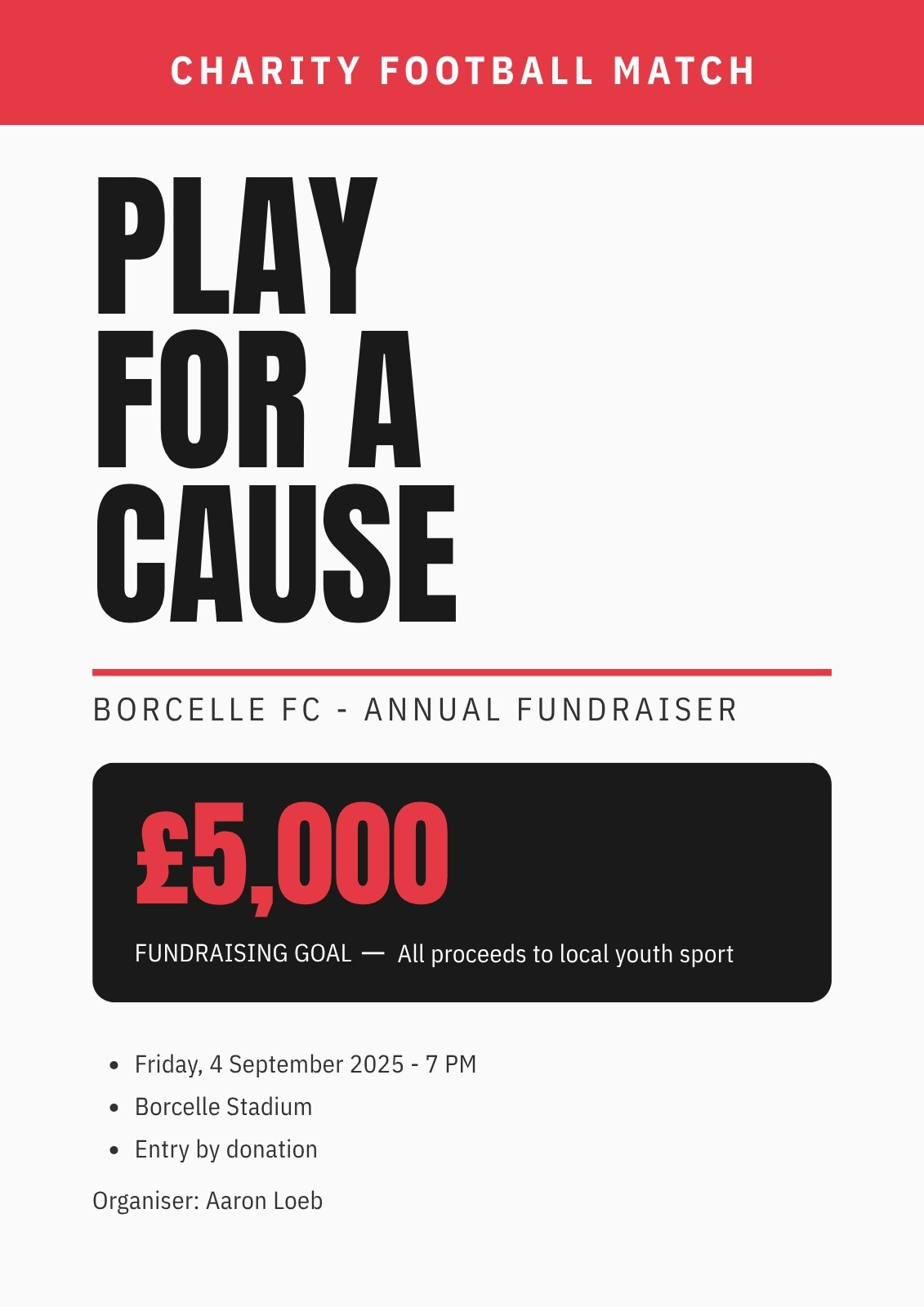 CHARITY FOOTBALL MATCH

PLAY
FOR A
CAUSE

BORCELLE FC - ANNUAL FUNDRAISER

£5,000

FUNDRAISING GOAL — All proceeds to local youth sport

• Friday, 4 September 2025 - 7 PM
• Borcelle Stadium
• Entry by donation

Organiser: Aaron Loeb